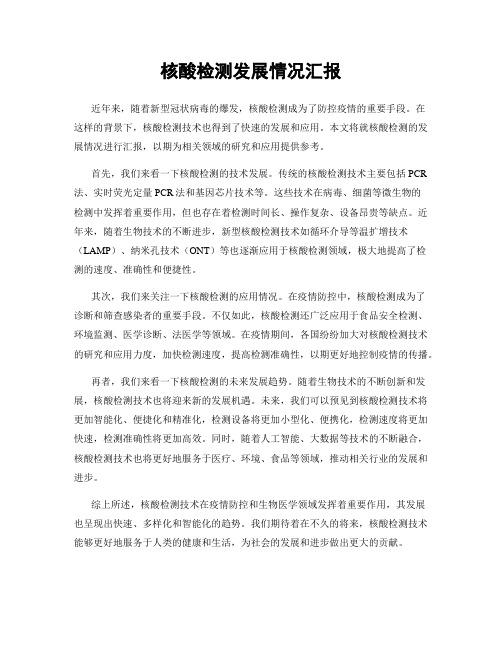 核酸检测发展情况汇报

近年来，随着新型冠状病毒的爆发，核酸检测成为了防控疫情的重要手段。在这样的背景下，核酸检测技术也得到了快速的发展和应用。本文将就核酸检测的发展情况进行汇报，以期为相关领域的研究和应用提供参考。

首先，我们来看一下核酸检测的技术发展。传统的核酸检测技术主要包括PCR法、实时荧光定量PCR法和基因芯片技术等。这些技术在病毒、细菌等微生物的检测中发挥着重要作用，但也存在着检测时间长、操作复杂、设备昂贵等缺点。近年来，随着生物技术的不断进步，新型核酸检测技术如循环介导等温扩增技术（LAMP）、纳米孔技术（ONT）等也逐渐应用于核酸检测领域，极大地提高了检测的速度、准确性和便捷性。

其次，我们来关注一下核酸检测的应用情况。在疫情防控中，核酸检测成为了诊断和筛查感染者的重要手段。不仅如此，核酸检测还广泛应用于食品安全检测、环境监测、医学诊断、法医学等领域。在疫情期间，各国纷纷加大对核酸检测技术的研究和应用力度，加快检测速度，提高检测准确性，以期更好地控制疫情的传播。

再者，我们来看一下核酸检测的未来发展趋势。随着生物技术的不断创新和发展，核酸检测技术也将迎来新的发展机遇。未来，我们可以预见到核酸检测技术将更加智能化、便捷化和精准化，检测设备将更加小型化、便携化，检测速度将更加快速，检测准确性将更加高效。同时，随着人工智能、大数据等技术的不断融合，核酸检测技术也将更好地服务于医疗、环境、食品等领域，推动相关行业的发展和进步。

综上所述，核酸检测技术在疫情防控和生物医学领域发挥着重要作用，其发展也呈现出快速、多样化和智能化的趋势。我们期待着在不久的将来，核酸检测技术能够更好地服务于人类的健康和生活，为社会的发展和进步做出更大的贡献。